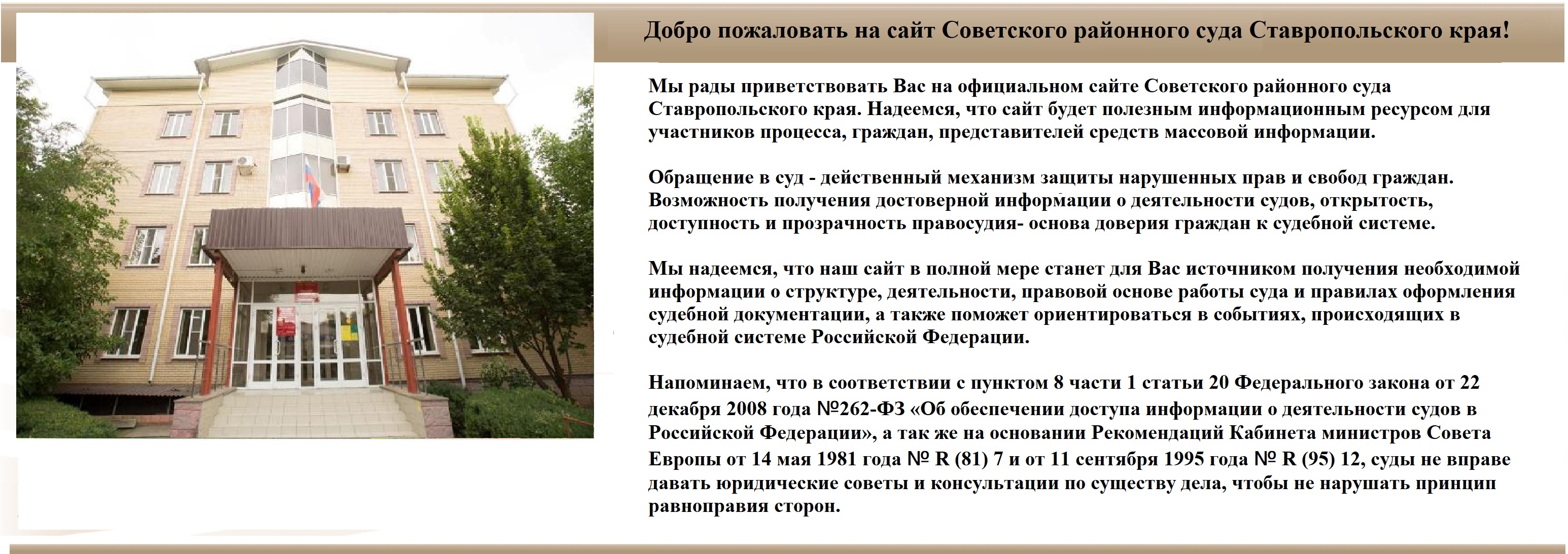 Добро пожаловать на сайт Советского районного суда Ставропольского края!

Мы рады приветствовать Вас на официальном сайте Советского районного суда Ставропольского края. Надеемся, что сайт будет полезным информационным ресурсом для участников процесса, граждан, представителей средств массовой информации.

Обращение в суд - действенный механизм защиты нарушенных прав и свобод граждан. Возможность получения достоверной информации о деятельности судов, открытость, доступность и прозрачность правосудия- основа доверия граждан к судебной системе.

Мы надеемся, что наш сайт в полной мере станет для Вас источником получения необходимой информации о структуре, деятельности, правовой основе работы суда и правилах оформления судебной документации, а также поможет ориентироваться в событиях, происходящих в судебной системе Российской Федерации.

Напоминаем, что в соответствии с пунктом 8 части 1 статьи 20 Федерального закона от 22 декабря 2008 года №262-ФЗ «Об обеспечении доступа информации о деятельности судов в Российской Федерации», а так же на основании Рекомендаций Кабинета министров Совета Европы от 14 мая 1981 года № R (81) 7 и от 11 сентября 1995 года № R (95) 12, суды не вправе давать юридические советы и консультации по существу дела, чтобы не нарушать принцип равноправия сторон.